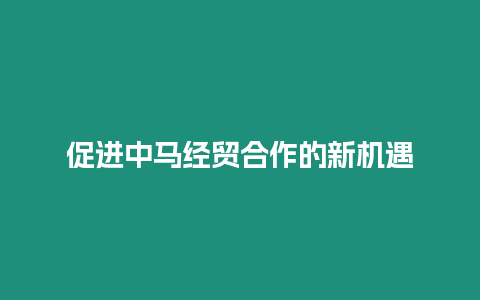 促进中马经贸合作的新机遇